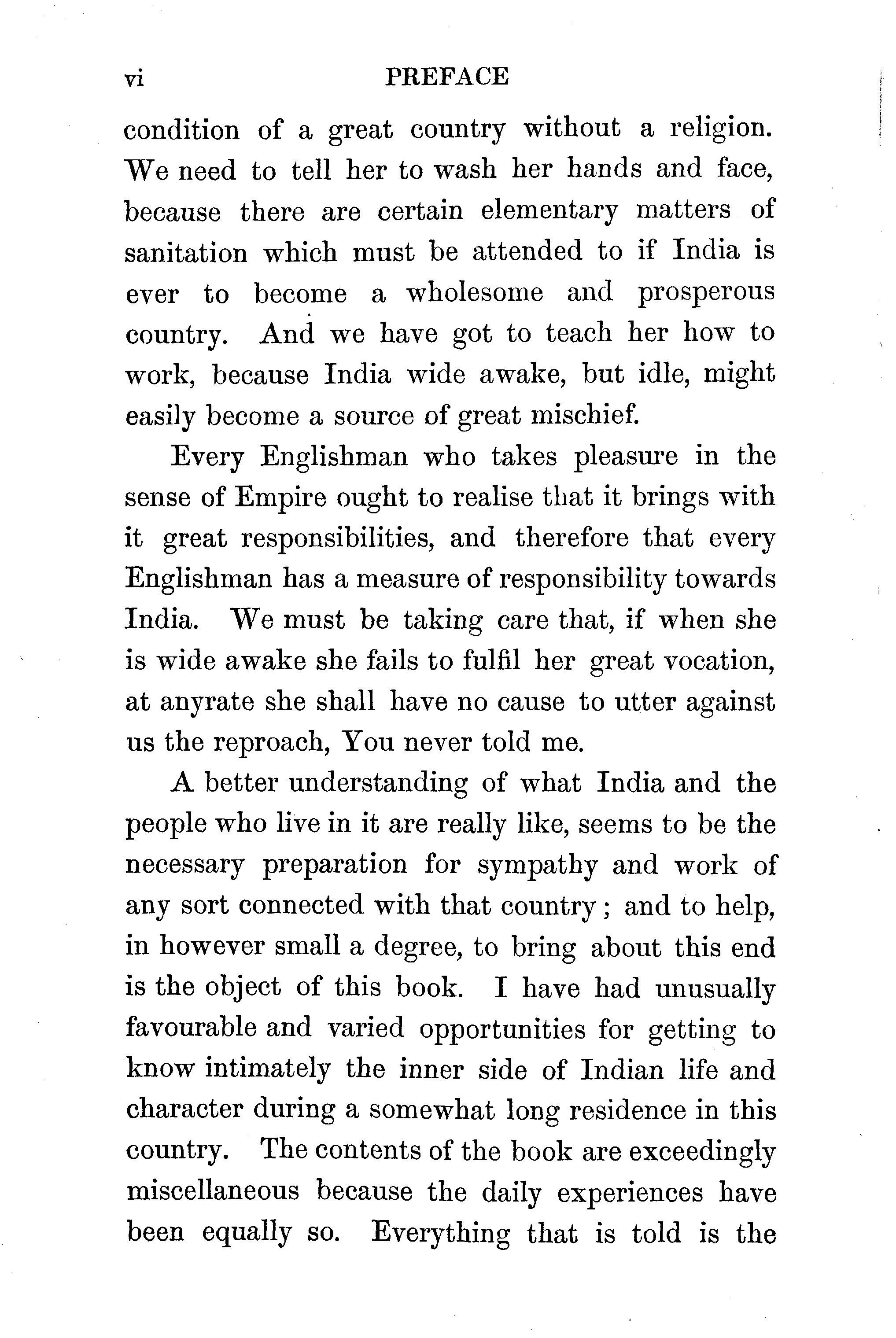 vi PREFACE

condition of a great country without a religion. We need to tell her to wash her hands and face, because there are certain elementary matters of sanitation which must be attended to if India is ever to become a wholesome and prosperous country. And we have got to teach her how to work, because India wide awake, but idle, might easily become a source of great mischief.

Every Englishman who takes pleasure in the sense of Empire ought to realise that it brings with it great responsibilities, and therefore that every Englishman has a measure of responsibility towards India. We must be taking care that, if when she is wide awake she fails to fulfil her great vocation, at anyrate she shall have no cause to utter against us the reproach, You never told me.

A better understanding of what India and the people who live in it are really like, seems to be the necessary preparation for sympathy and work of any sort connected with that country; and to help, in however small a degree, to bring about this end is the object of this book. I have had unusually favourable and varied opportunities for getting to know intimately the inner side of Indian life and character during a somewhat long residence in this country. The contents of the book are exceedingly miscellaneous because the daily experiences have been equally so. Everything that is told is the